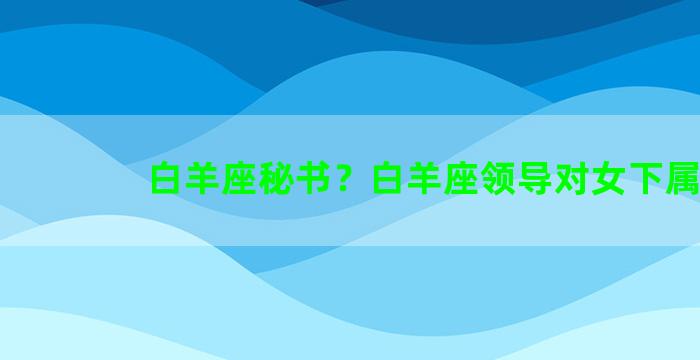 白羊座秘书？白羊座领导对女下属